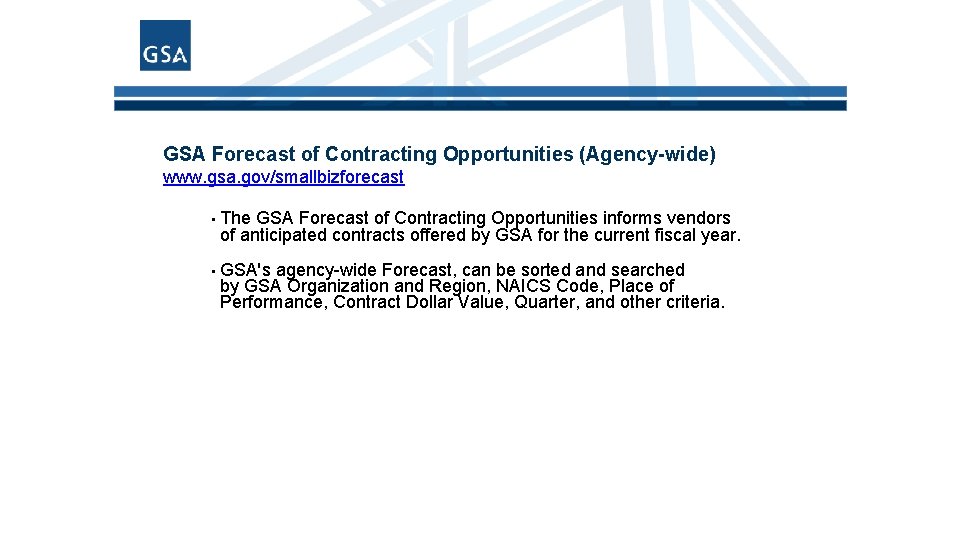 GSA

GSA Forecast of Contracting Opportunities (Agency-wide)
www.gsa.gov/smallbizforecast

• The GSA Forecast of Contracting Opportunities informs vendors of anticipated contracts offered by GSA for the current fiscal year.

• GSA's agency-wide Forecast, can be sorted and searched by GSA Organization and Region, NAICS Code, Place of Performance, Contract Dollar Value, Quarter, and other criteria.